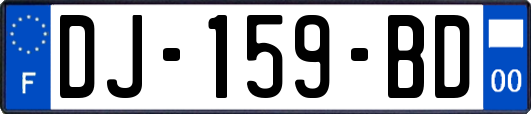 F

DJ-159-BD

00